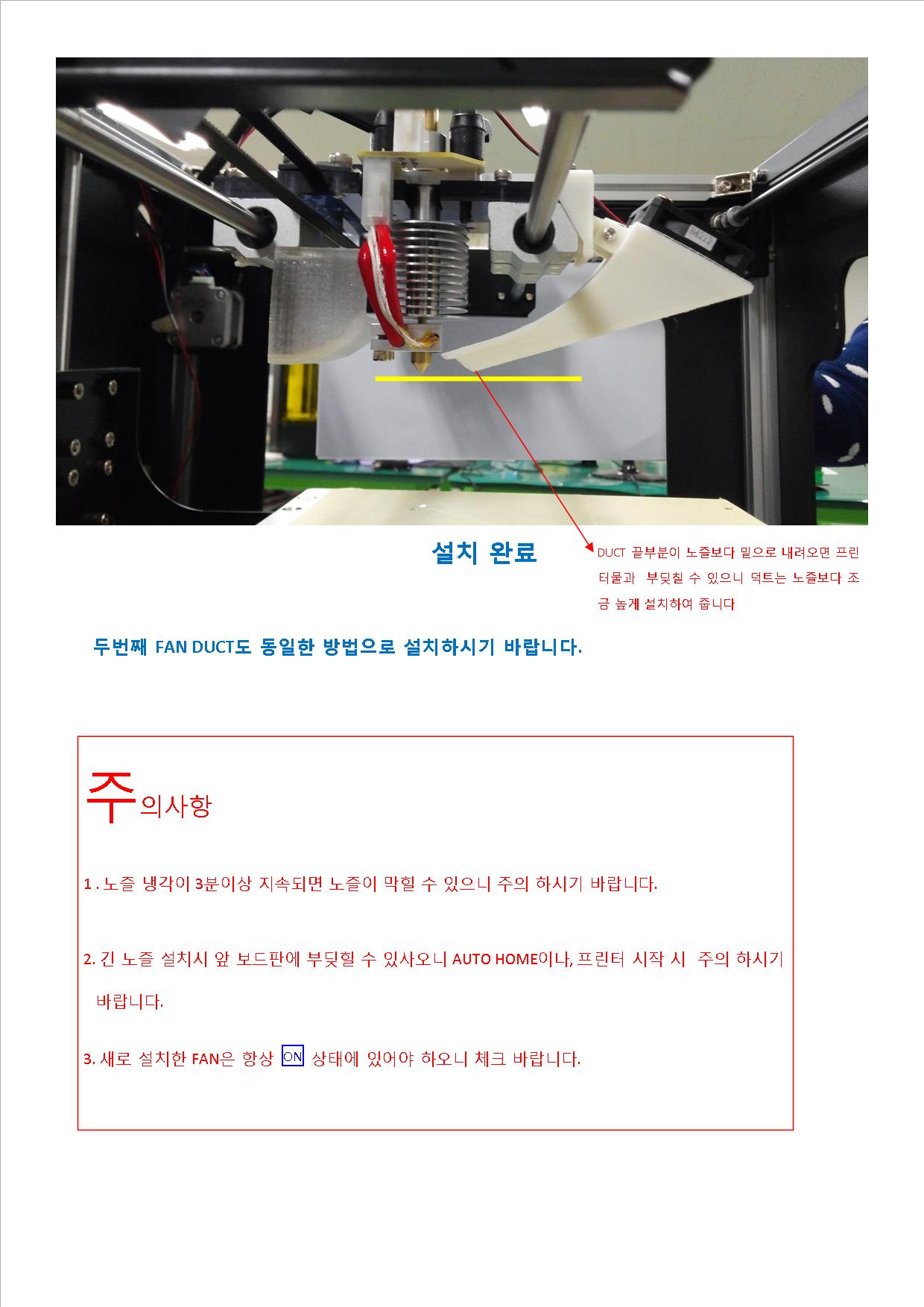 설치 완료

DUCT 끝부분이 노즐보다 밑으로 내려오면 프린터물과 부딪칠 수 있으니 덕트는 노즐보다 조금 높게 설치하여 줍니다

두번째 FAN DUCT도 동일한 방법으로 설치하시기 바랍니다.

주의사항

1 . 노즐 냉각이 3분이상 지속되면 노즐이 막힐 수 있으니 주의 하시기 바랍니다.

2. 긴 노즐 설치시 앞 보드판에 부딪힐 수 있사오니 AUTO HOME이나, 프린터 시작 시 주의 하시기 바랍니다.

3. 새로 설치한 FAN은 항상 ON 상태에 있어야 하오니 체크 바랍니다.